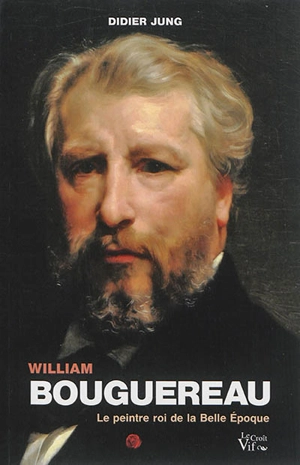 DIDIER JUNG

WILLIAM
BOUGUEREAU

Le peintre roi de la Belle Époque

Le Croît Vif